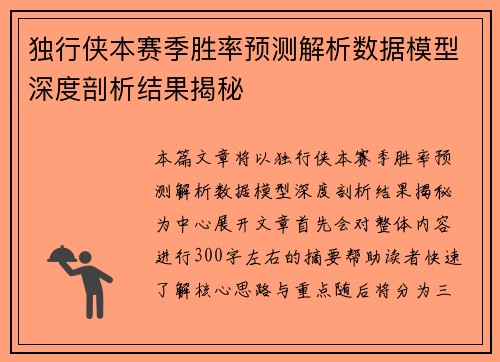 独行侠本赛季胜率预测解析数据模型深度剖析结果揭秘

本篇文章将以独行侠本赛季胜率预测解析数据模型深度剖析结果揭秘为中心展开文章首先会对整体内容进行300字左右的摘要帮助读者快速了解核心思路与重点随后将分为三